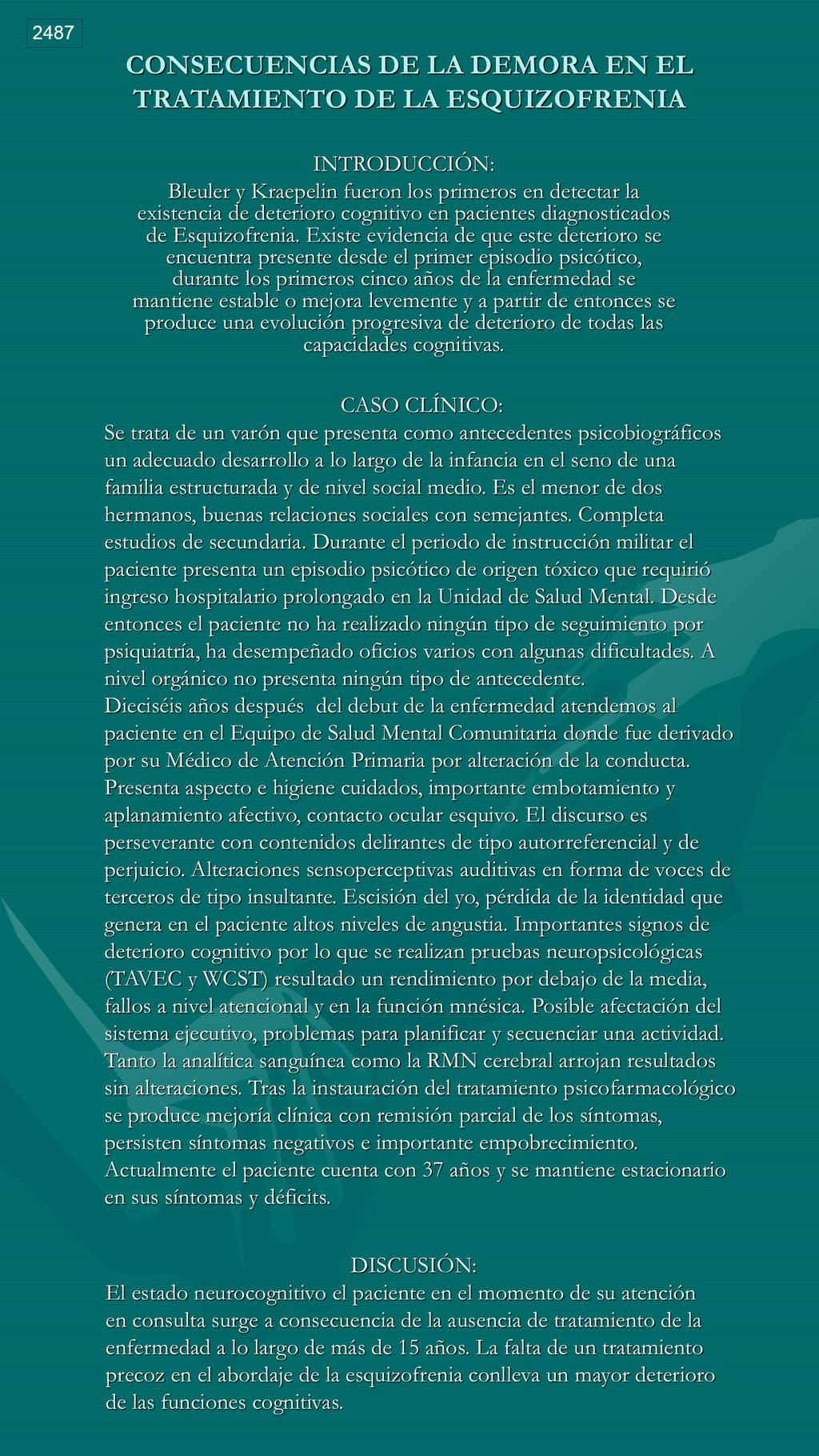 2487

CONSECUENCIAS DE LA DEMORA EN EL TRATAMIENTO DE LA ESQUIZOFRENIA

INTRODUCCIÓN:
Bleuler y Kraepelin fueron los primeros en detectar la existencia de deterioro cognitivo en pacientes diagnosticados de Esquizofrenia. Existe evidencia de que este deterioro se encuentra presente desde el primer episodio psicótico, durante los primeros cinco años de la enfermedad se mantiene estable o mejora levemente y a partir de entonces se produce una evolución progresiva de deterioro de todas las capacidades cognitivas.

CASO CLÍNICO:
Se trata de un varón que presenta como antecedentes psicobiográficos un adecuado desarrollo a lo largo de la infancia en el seno de una familia estructurada y de nivel social medio. Es el menor de dos hermanos, buenas relaciones sociales con semejantes. Completa estudios de secundaria. Durante el periodo de instrucción militar el paciente presenta un episodio psicótico de origen tóxico que requirió ingreso hospitalario prolongado en la Unidad de Salud Mental. Desde entonces el paciente no ha realizado ningún tipo de seguimiento por psiquiatría, ha desempeñado oficios varios con algunas dificultades. A nivel orgánico no presenta ningún tipo de antecedente.
Dieciséis años después del debut de la enfermedad atendemos al paciente en el Equipo de Salud Mental Comunitaria donde fue derivado por su Médico de Atención Primaria por alteración de la conducta. Presenta aspecto e higiene cuidados, importante embotamiento y aplanamiento afectivo, contacto ocular esquivo. El discurso es perseverante con contenidos delirantes de tipo autorreferencial y de perjuicio. Alteraciones sensoperceptivas auditivas en forma de voces de terceros de tipo insultante. Escisión del yo, pérdida de la identidad que genera en el paciente altos niveles de angustia. Importantes signos de deterioro cognitivo por lo que se realizan pruebas neuropsicológicas (TAVEC y WCST) resultado un rendimiento por debajo de la media, fallos a nivel atencional y en la función mnésica. Posible afectación del sistema ejecutivo, problemas para planificar y secuenciar una actividad. Tanto la analítica sanguínea como la RMN cerebral arrojan resultados sin alteraciones. Tras la instauración del tratamiento psicofarmacológico se produce mejoría clínica con remisión parcial de los síntomas, persisten síntomas negativos e importante empobrecimiento. Actualmente el paciente cuenta con 37 años y se mantiene estacionario en sus síntomas y déficits.

DISCUSIÓN:
El estado neurocognitivo el paciente en el momento de su atención en consulta surge a consecuencia de la ausencia de tratamiento de la enfermedad a lo largo de más de 15 años. La falta de un tratamiento precoz en el abordaje de la esquizofrenia conlleva un mayor deterioro de las funciones cognitivas.